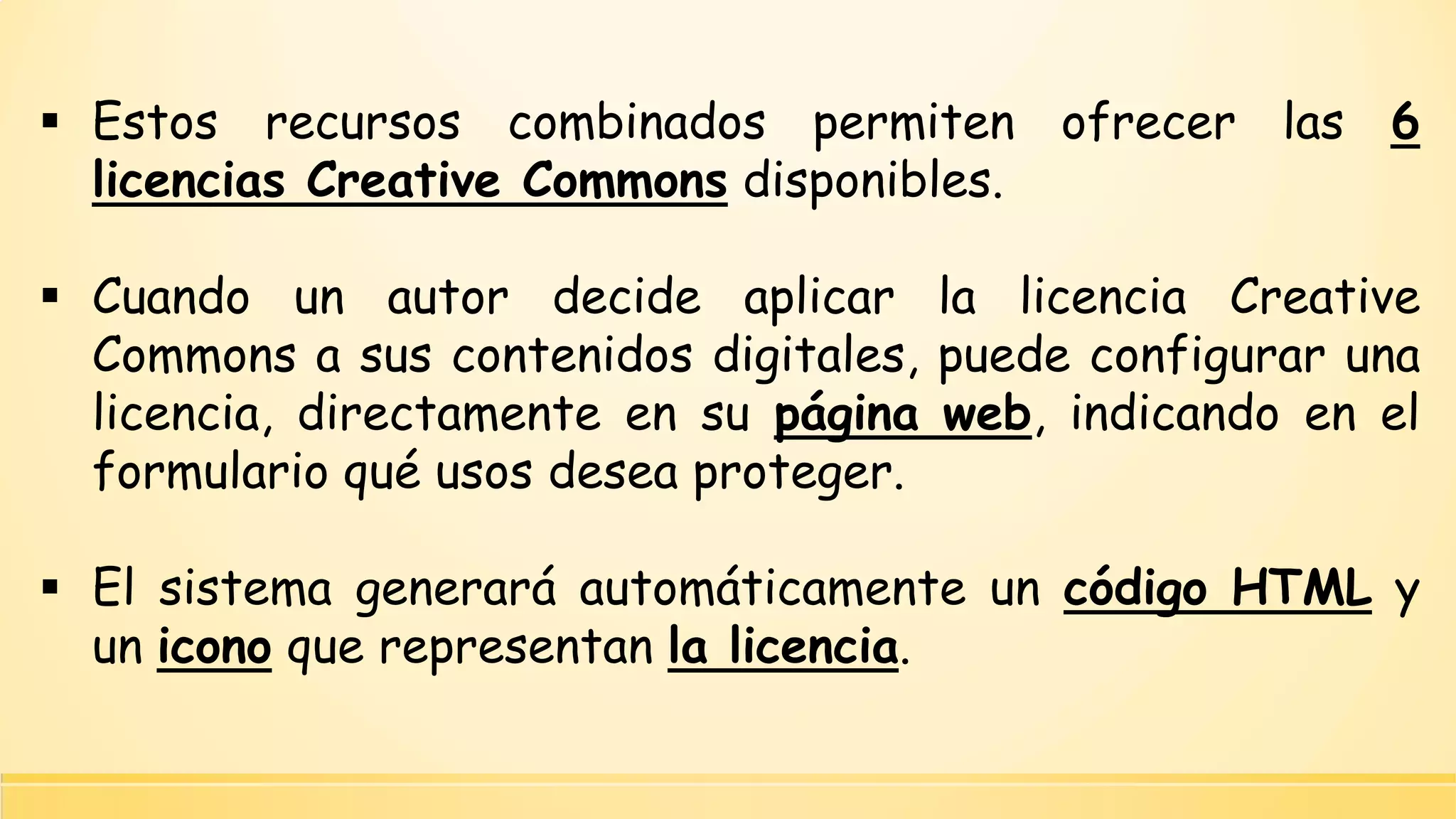 ▪ Estos recursos combinados permiten ofrecer las 6 licencias Creative Commons disponibles.

▪ Cuando un autor decide aplicar la licencia Creative Commons a sus contenidos digitales, puede configurar una licencia, directamente en su página web, indicando en el formulario qué usos desea proteger.

▪ El sistema generará automáticamente un código HTML y un icono que representan la licencia.